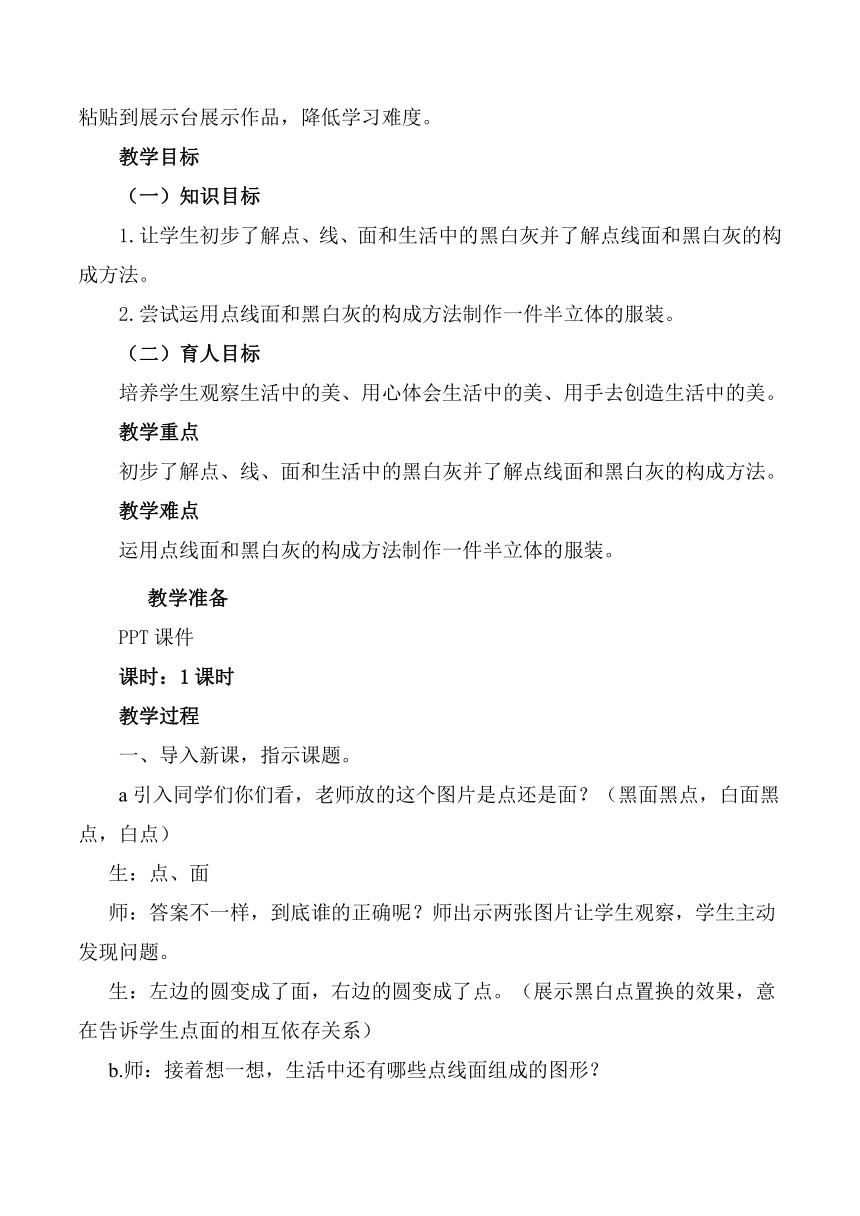 粘贴到展示台展示作品，降低学习难度。

教学目标

（一）知识目标

1.让学生初步了解点、线、面和生活中的黑白灰并了解点线面和黑白灰的构成方法。

2.尝试运用点线面和黑白灰的构成方法制作一件半立体的服装。

（二）育人目标

培养学生观察生活中的美、用心体会生活中的美、用手去创造生活中的美。

教学重点

初步了解点、线、面和生活中的黑白灰并了解点线面和黑白灰的构成方法。

教学难点

运用点线面和黑白灰的构成方法制作一件半立体的服装。

教学准备

PPT 课件

课时：1 课时

教学过程

一、导入新课，指示课题。

a 引入同学们你们看，老师放的这个图片是点还是面？（黑面黑点，白面黑点，白点）

生：点、面

师：答案不一样，到底谁的正确呢？师出示两张图片让学生观察，学生主动发现问题。

生：左边的圆变成了面，右边的圆变成了点。（展示黑白点置换的效果，意在告诉学生点面的相互依存关系）

b.师：接着想一想，生活中还有哪些点线面组成的图形？